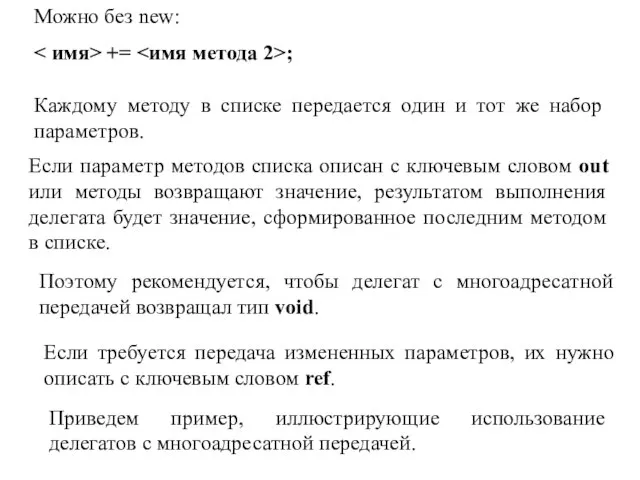 Можно без new:

< имя> += <имя метода 2>;

Каждому методу в списке передается один и тот же набор параметров.

Если параметр методов списка описан с ключевым словом out или методы возвращают значение, результатом выполнения делегата будет значение, сформированное последним методом в списке.

Поэтому рекомендуется, чтобы делегат с многоадресатной передачей возвращал тип void.

Если требуется передача измененных параметров, их нужно описать с ключевым словом ref.

Приведем пример, иллюстрирующие использование делегатов с многоадресатной передачей.